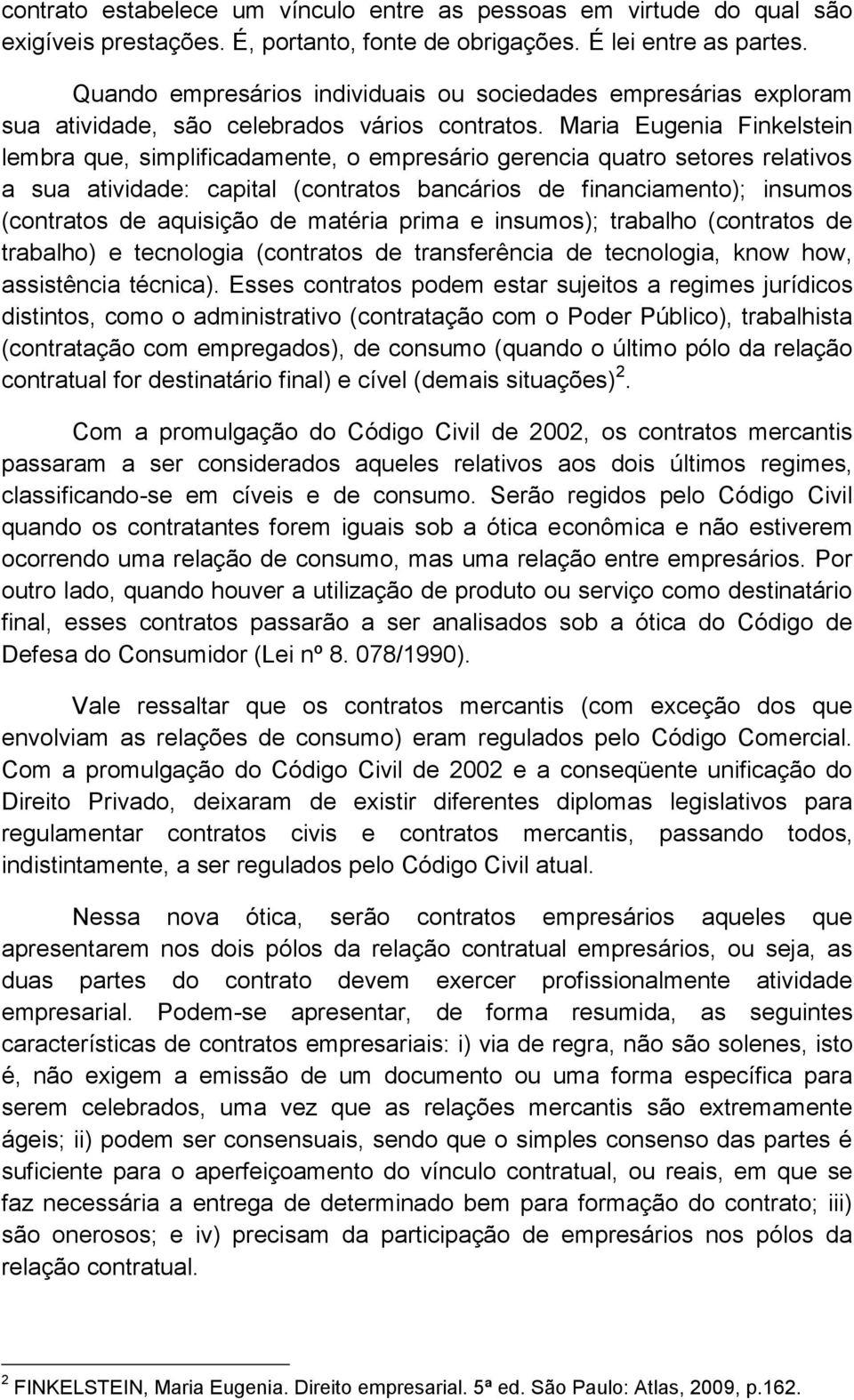 contrato estabelece um vínculo entre as pessoas em virtude do qual são exigíveis prestações. É, portanto, fonte de obrigações. É lei entre as partes.

Quando empresários individuais ou sociedades empresárias exploram sua atividade, são celebrados vários contratos. Maria Eugenia Finkelstein lembra que, simplificadamente, o empresário gerencia quatro setores relativos a sua atividade: capital (contratos bancários de financiamento); insumos (contratos de aquisição de matéria prima e insumos); trabalho (contratos de trabalho) e tecnologia (contratos de transferência de tecnologia, know how, assistência técnica). Esses contratos podem estar sujeitos a regimes jurídicos distintos, como o administrativo (contratação com o Poder Público), trabalhista (contratação com empregados), de consumo (quando o último pólo da relação contratual for destinatário final) e cível (demais situações)$^2$.

Com a promulgação do Código Civil de 2002, os contratos mercantis passaram a ser considerados aqueles relativos aos dois últimos regimes, classificando-se em cíveis e de consumo. Serão regidos pelo Código Civil quando os contratantes forem iguais sob a ótica econômica e não estiverem ocorrendo uma relação de consumo, mas uma relação entre empresários. Por outro lado, quando houver a utilização de produto ou serviço como destinatário final, esses contratos passarão a ser analisados sob a ótica do Código de Defesa do Consumidor (Lei nº 8. 078/1990).

Vale ressaltar que os contratos mercantis (com exceção dos que envolviam as relações de consumo) eram regulados pelo Código Comercial. Com a promulgação do Código Civil de 2002 e a conseqüente unificação do Direito Privado, deixaram de existir diferentes diplomas legislativos para regulamentar contratos civis e contratos mercantis, passando todos, indistintamente, a ser regulados pelo Código Civil atual.

Nessa nova ótica, serão contratos empresários aqueles que apresentarem nos dois pólos da relação contratual empresários, ou seja, as duas partes do contrato devem exercer profissionalmente atividade empresarial. Podem-se apresentar, de forma resumida, as seguintes características de contratos empresariais: i) via de regra, não são solenes, isto é, não exigem a emissão de um documento ou uma forma específica para serem celebrados, uma vez que as relações mercantis são extremamente ágeis; ii) podem ser consensuais, sendo que o simples consenso das partes é suficiente para o aperfeiçoamento do vínculo contratual, ou reais, em que se faz necessária a entrega de determinado bem para formação do contrato; iii) são onerosos; e iv) precisam da participação de empresários nos pólos da relação contratual.

$^2$ FINKELSTEIN, Maria Eugenia. Direito empresarial. 5ª ed. São Paulo: Atlas, 2009, p.162.